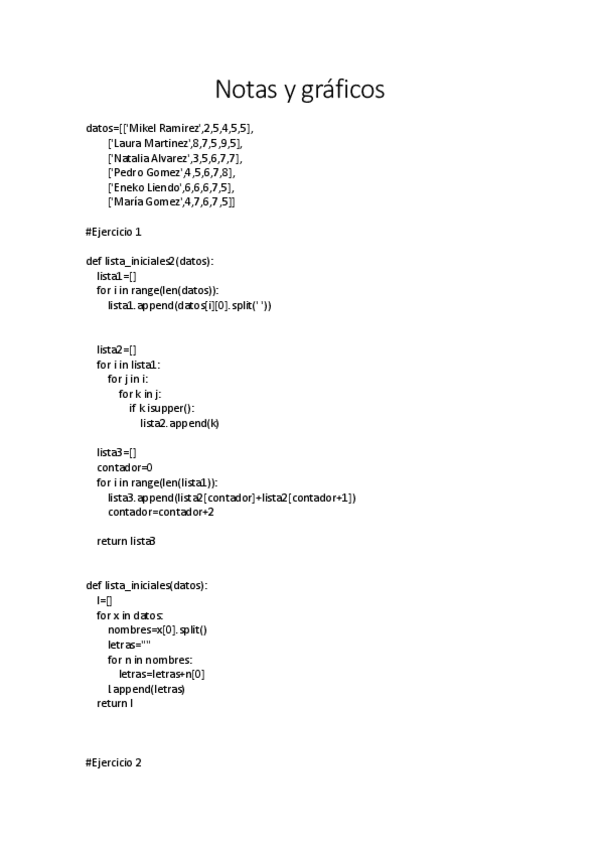 Notas y gráficos

datos=[['Mikel Ramirez',2,5,4,5,5],
       ['Laura Martinez',8,7,5,9,5],
       ['Natalia Alvarez',3,5,6,7,7],
       ['Pedro Gomez',4,5,6,7,8],
       ['Eneko Liendo',6,6,6,7,5],
       ['María Gomez',4,7,6,7,5]]

#Ejercicio 1

def lista_iniciales2(datos):
    lista1=[]
    for i in range(len(datos)):
        lista1.append(datos[i][0].split(' '))

    lista2=[]
    for i in lista1:
        for j in i:
            for k in j:
                if k.isupper():
                    lista2.append(k)

    lista3=[]
    contador=0
    for i in range(len(lista1)):
        lista3.append(lista2[contador]+lista2[contador+1])
        contador=contador+2

    return lista3

def lista_iniciales(datos):
    l=[]
    for x in datos:
        nombres=x[0].split()
        letras=""
        for n in nombres:
            letras=letras+n[0]
        l.append(letras)
    return l

#Ejercicio 2